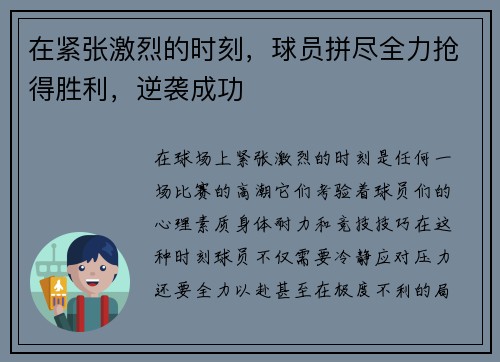 在紧张激烈的时刻，球员拼尽全力抢得胜利，逆袭成功

在球场上紧张激烈的时刻是任何一场比赛的高潮它们考验着球员们的心理素质身体耐力和竞技技巧在这种时刻球员不仅需要冷静应对压力还要全力以赴甚至在极度不利的局